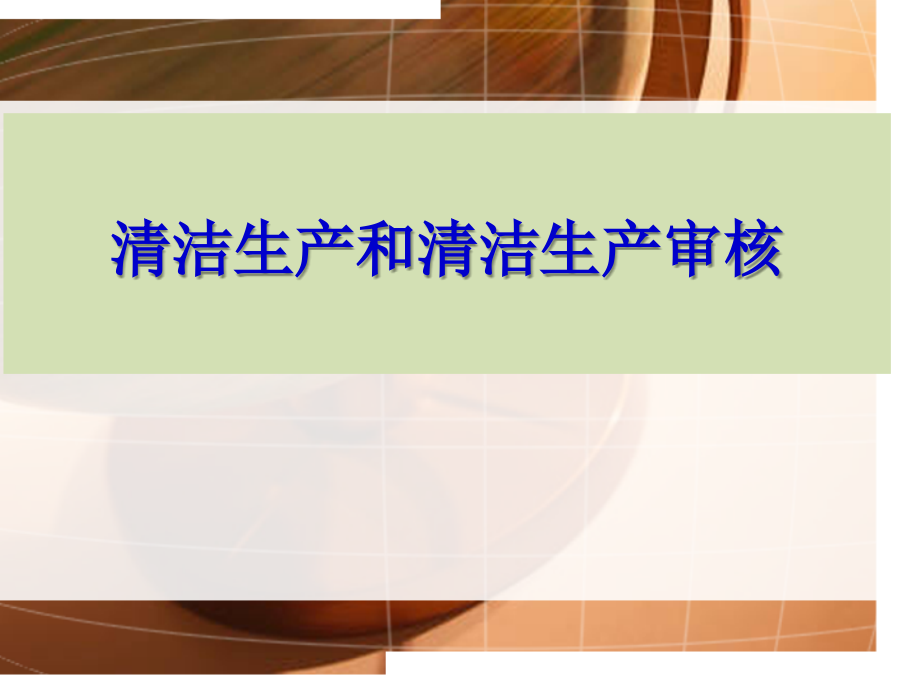 清洁生产和清洁生产审核